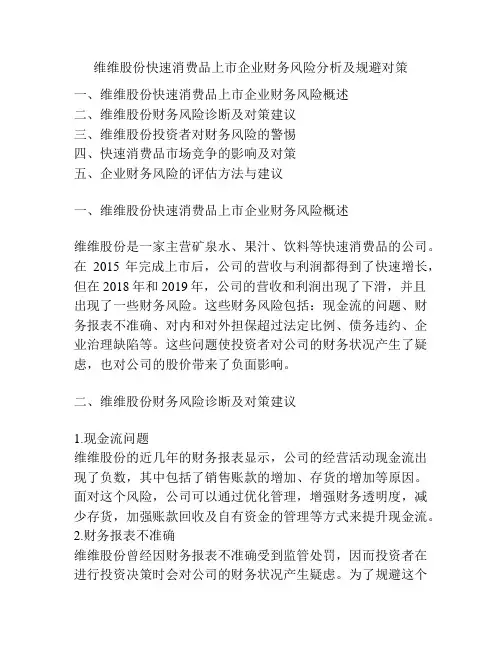 维维股份快速消费品上市企业财务风险分析及规避对策

一、维维股份快速消费品上市企业财务风险概述
二、维维股份财务风险诊断及对策建议
三、维维股份投资者对财务风险的警惕
四、快速消费品市场竞争的影响及对策
五、企业财务风险的评估方法与建议

一、维维股份快速消费品上市企业财务风险概述

维维股份是一家主营矿泉水、果汁、饮料等快速消费品的公司。在 2015 年完成上市后，公司的营收与利润都得到了快速增长，但在 2018 年和 2019 年，公司的营收和利润出现了下滑，并且出现了一些财务风险。这些财务风险包括：现金流的问题、财务报表不准确、对内和对外担保超过法定比例、债务违约、企业治理缺陷等。这些问题使投资者对公司的财务状况产生了疑虑，也对公司的股价带来了负面影响。

二、维维股份财务风险诊断及对策建议

1.现金流问题
维维股份的近几年的财务报表显示，公司的经营活动现金流出现了负数，其中包括了销售账款的增加、存货的增加等原因。面对这个风险，公司可以通过优化管理，增强财务透明度，减少存货，加强账款回收及自有资金的管理等方式来提升现金流。
2.财务报表不准确
维维股份曾经因财务报表不准确受到监管处罚，因而投资者在进行投资决策时会对公司的财务状况产生疑虑。为了规避这个